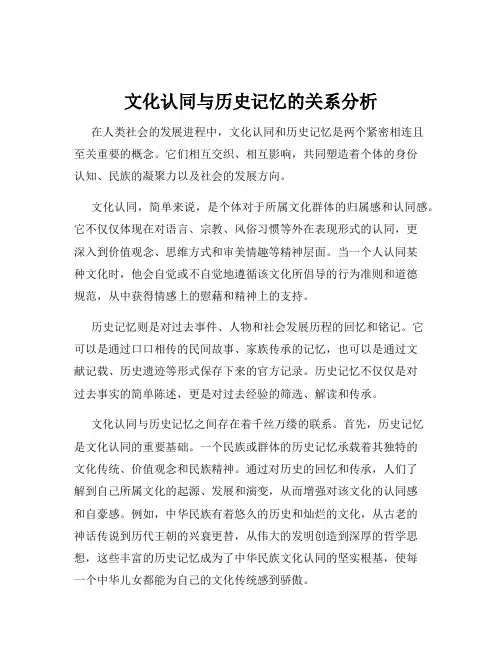 文化认同与历史记忆的关系分析

在人类社会的发展进程中，文化认同和历史记忆是两个紧密相连且至关重要的概念。它们相互交织、相互影响，共同塑造着个体的身份认知、民族的凝聚力以及社会的发展方向。

文化认同，简单来说，是个体对于所属文化群体的归属感和认同感。它不仅仅体现在对语言、宗教、风俗习惯等外在表现形式的认同，更深入到价值观念、思维方式和审美情趣等精神层面。当一个人认同某种文化时，他会自觉或不自觉地遵循该文化所倡导的行为准则和道德规范，从中获得情感上的慰藉和精神上的支持。

历史记忆则是对过去事件、人物和社会发展历程的回忆和铭记。它可以是通过口口相传的民间故事、家族传承的记忆，也可以是通过文献记载、历史遗迹等形式保存下来的官方记录。历史记忆不仅仅是对过去事实的简单陈述，更是对过去经验的筛选、解读和传承。

文化认同与历史记忆之间存在着千丝万缕的联系。首先，历史记忆是文化认同的重要基础。一个民族或群体的历史记忆承载着其独特的文化传统、价值观念和民族精神。通过对历史的回忆和传承，人们了解到自己所属文化的起源、发展和演变，从而增强对该文化的认同感和自豪感。例如，中华民族有着悠久的历史和灿烂的文化，从古老的神话传说到历代王朝的兴衰更替，从伟大的发明创造到深厚的哲学思想，这些丰富的历史记忆成为了中华民族文化认同的坚实根基，使每一个中华儿女都能为自己的文化传统感到骄傲。